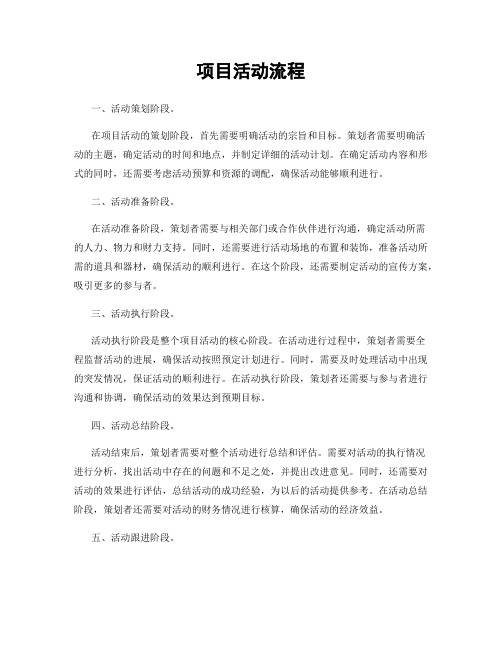 项目活动流程

一、活动策划阶段。

在项目活动的策划阶段，首先需要明确活动的宗旨和目标。策划者需要明确活动的主题，确定活动的时间和地点，并制定详细的活动计划。在确定活动内容和形式的同时，还需要考虑活动预算和资源的调配，确保活动能够顺利进行。

二、活动准备阶段。

在活动准备阶段，策划者需要与相关部门或合作伙伴进行沟通，确定活动所需的人力、物力和财力支持。同时，还需要进行活动场地的布置和装饰，准备活动所需的道具和器材，确保活动的顺利进行。在这个阶段，还需要制定活动的宣传方案，吸引更多的参与者。

三、活动执行阶段。

活动执行阶段是整个项目活动的核心阶段。在活动进行过程中，策划者需要全程监督活动的进展，确保活动按照预定计划进行。同时，需要及时处理活动中出现的突发情况，保证活动的顺利进行。在活动执行阶段，策划者还需要与参与者进行沟通和协调，确保活动的效果达到预期目标。

四、活动总结阶段。

活动结束后，策划者需要对整个活动进行总结和评估。需要对活动的执行情况进行分析，找出活动中存在的问题和不足之处，并提出改进意见。同时，还需要对活动的效果进行评估，总结活动的成功经验，为以后的活动提供参考。在活动总结阶段，策划者还需要对活动的财务情况进行核算，确保活动的经济效益。

五、活动跟进阶段。